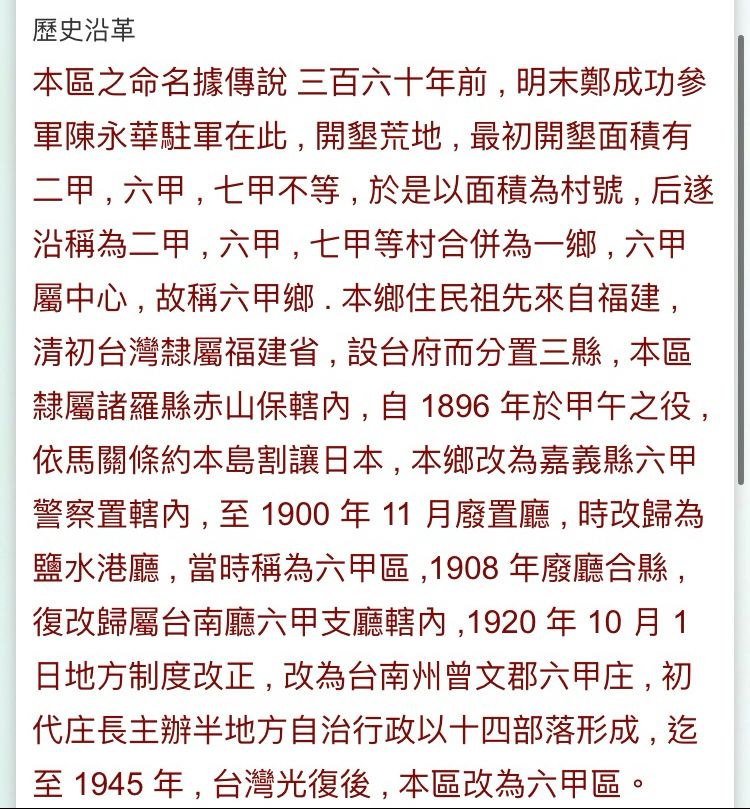 歷史沿革

本區之命名據傳說 三百六十年前，明末鄭成功參軍陳永華駐軍在此，開墾荒地，最初開墾面積有二甲，六甲，七甲不等，於是以面積為村號，后遂沿稱為二甲，六甲，七甲等村合併為一鄉，六甲屬中心，故稱六甲鄉．本鄉住民祖先來自福建，清初台灣隸屬福建省，設台府而分置三縣，本區隸屬諸羅縣赤山保轄內，自 1896 年於甲午之役，依馬關條約本島割讓日本，本鄉改為嘉義縣六甲警察置轄內，至 1900 年 11 月廢置廳，時改歸為鹽水港廳，當時稱為六甲區 ,1908 年廢廳合縣，復改歸屬台南廳六甲支廳轄內 ,1920 年 10 月 1 日地方制度改正，改為台南州曾文郡六甲庄，初代庄長主辦半地方自治行政以十四部落形成，迄至 1945 年，台灣光復後，本區改為六甲區。